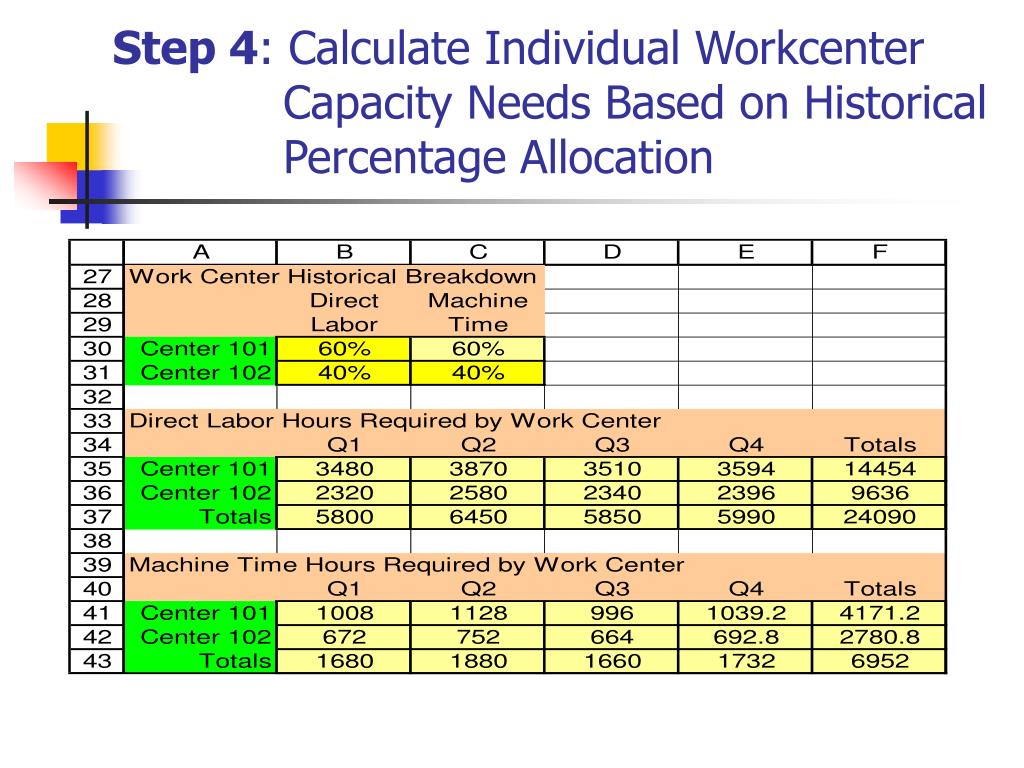 **Step 4**: Calculate Individual Workcenter Capacity Needs Based on Historical Percentage Allocation

| | A | B | C | D | E | F |
|---|---|---|---|---|---|---|
| 27 | Work Center Historical Breakdown | | | | | |
| 28 | | Direct | Machine | | | |
| 29 | | Labor | Time | | | |
| 30 | Center 101 | 60% | 60% | | | |
| 31 | Center 102 | 40% | 40% | | | |
| 32 | | | | | | |
| 33 | Direct Labor Hours Required by Work Center | | | | | |
| 34 | | Q1 | Q2 | Q3 | Q4 | Totals |
| 35 | Center 101 | 3480 | 3870 | 3510 | 3594 | 14454 |
| 36 | Center 102 | 2320 | 2580 | 2340 | 2396 | 9636 |
| 37 | Totals | 5800 | 6450 | 5850 | 5990 | 24090 |
| 38 | | | | | | |
| 39 | Machine Time Hours Required by Work Center | | | | | |
| 40 | | Q1 | Q2 | Q3 | Q4 | Totals |
| 41 | Center 101 | 1008 | 1128 | 996 | 1039.2 | 4171.2 |
| 42 | Center 102 | 672 | 752 | 664 | 692.8 | 2780.8 |
| 43 | Totals | 1680 | 1880 | 1660 | 1732 | 6952 |